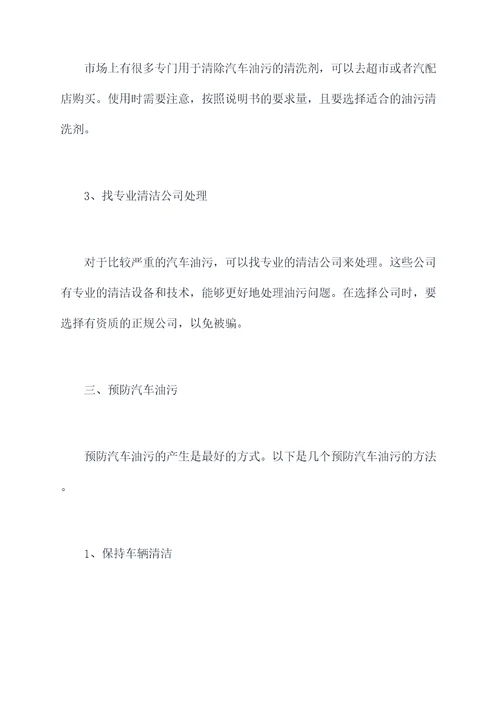 市场上有很多专门用于清除汽车油污的清洗剂，可以去超市或者汽配店购买。使用时需要注意，按照说明书的要求量，且要选择适合的油污清洗剂。

3、找专业清洁公司处理

对于比较严重的汽车油污，可以找专业的清洁公司来处理。这些公司有专业的清洁设备和技术，能够更好地处理油污问题。在选择公司时，要选择有资质的正规公司，以免被骗。

三、预防汽车油污

预防汽车油污的产生是最好的方式。以下是几个预防汽车油污的方法。

1、保持车辆清洁